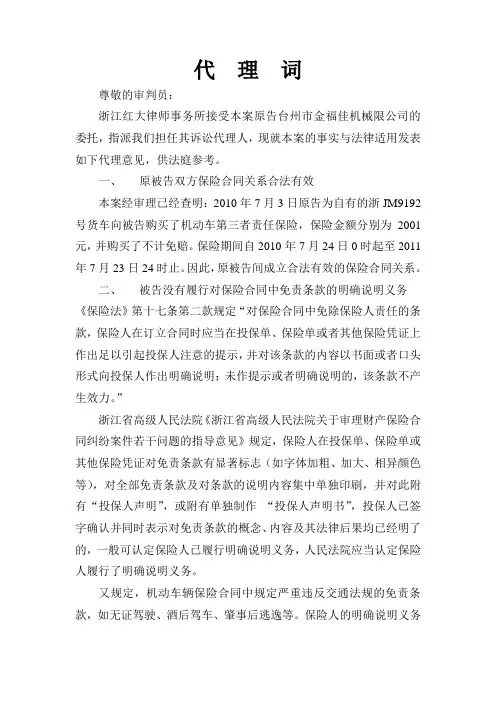 代 理 词

尊敬的审判员：

浙江红大律师事务所接受本案原告台州市金福佳机械限公司的委托，指派我们担任其诉讼代理人，现就本案的事实与法律适用发表如下代理意见，供法庭参考。

一、　原被告双方保险合同关系合法有效

本案经审理已经查明：2010 年 7 月 3 日原告为自有的浙 JM9192 号货车向被告购买了机动车第三者责任保险，保险金额分别为 2001 元，并购买了不计免赔。保险期间自 2010 年 7 月 24 日 0 时起至 2011 年 7 月 23 日 24 时止。因此，原被告间成立合法有效的保险合同关系。

二、　被告没有履行对保险合同中免责条款的明确说明义务

《保险法》第十七条第二款规定“对保险合同中免除保险人责任的条款，保险人在订立合同时应当在投保单、保险单或者其他保险凭证上作出足以引起投保人注意的提示，并对该条款的内容以书面或者口头形式向投保人作出明确说明；未作提示或者明确说明的，该条款不产生效力。”

浙江省高级人民法院《浙江省高级人民法院关于审理财产保险合同纠纷案件若干问题的指导意见》规定，保险人在投保单、保险单或其他保险凭证对免责条款有显著标志（如字体加粗、加大、相异颜色等），对全部免责条款及对条款的说明内容集中单独印刷，并对此附有“投保人声明”，或附有单独制作 “投保人声明书”，投保人已签字确认并同时表示对免责条款的概念、内容及其法律后果均已经明了的，一般可认定保险人已履行明确说明义务，人民法院应当认定保险人履行了明确说明义务。

又规定，机动车辆保险合同中规定严重违反交通法规的免责条款，如无证驾驶、酒后驾车、肇事后逃逸等。保险人的明确说明义务